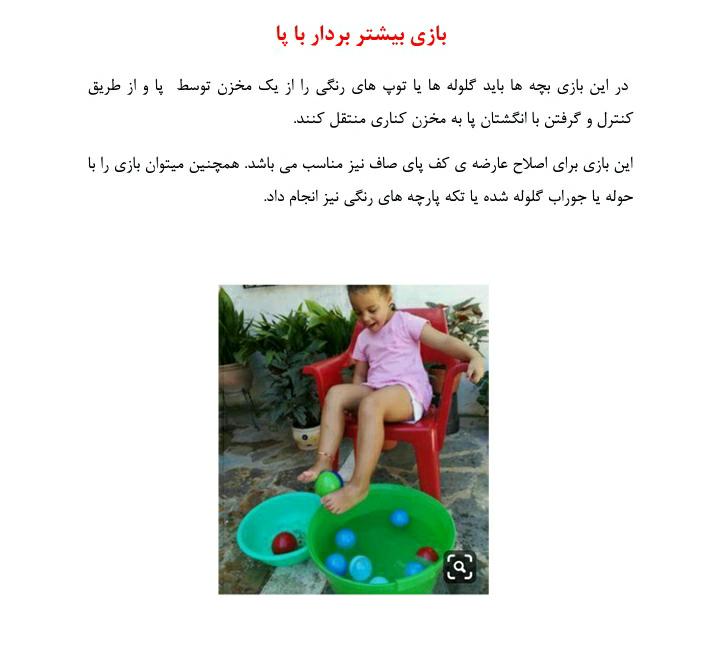 بازی بیشتر بردار با پا

در این بازی بچه ها باید گلوله ها یا توپ های رنگی را از یک مخزن توسط پا و از طریق کنترل و گرفتن با انگشتان پا به مخزن کناری منتقل کنند.

این بازی برای اصلاح عارضه ی کف پای صاف نیز مناسب می باشد. همچنین میتوان بازی را با حوله یا جوراب گلوله شده یا تکه پارچه های رنگی نیز انجام داد.